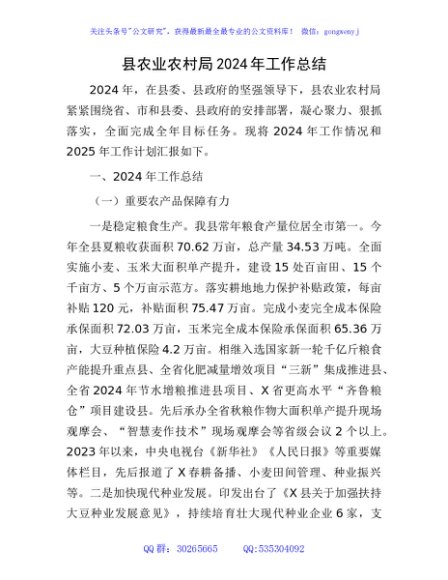 关注头条号"公文研究"，获得最新最全最专业的公文资料库！ 微信：gongwenyj

县农业农村局2024年工作总结

2024年，在县委、县政府的坚强领导下，县农业农村局紧紧围绕省、市和县委、县政府的安排部署，凝心聚力、狠抓落实，全面完成全年目标任务。现将2024年工作情况和2025年工作计划汇报如下。

一、2024年工作总结

（一）重要农产品保障有力

一是稳定粮食生产。我县常年粮食产量位居全市第一。今年全县夏粮收获面积70.62万亩，总产量34.53万吨。全面实施小麦、玉米大面积单产提升，建设15处百亩田、15个千亩方、5个万亩示范方。落实耕地地力保护补贴政策，每亩补贴120元，补贴面积75.47万亩。完成小麦完全成本保险承保面积72.03万亩，玉米完全成本保险承保面积65.36万亩，大豆种植保险4.2万亩。相继入选国家新一轮千亿斤粮食产能提升重点县、全省化肥减量增效项目"三新"集成推进县、全省2024年节水增粮推进县项目、X省更高水平"齐鲁粮仓"项目建设县。先后承办全省秋粮作物大面积单产提升现场观摩会、"智慧麦作技术"现场观摩会等省级会议2个以上。2023年以来，中央电视台《新华社》《人民日报》等重要媒体栏目，先后报道了X春耕备播、小麦田间管理、种业振兴等。二是加快现代种业发展。印发出台了《X县关于加强扶持大豆种业发展意见》，持续培育壮大现代种业企业6家，支

QQ群：30265665　　QQ:535304092